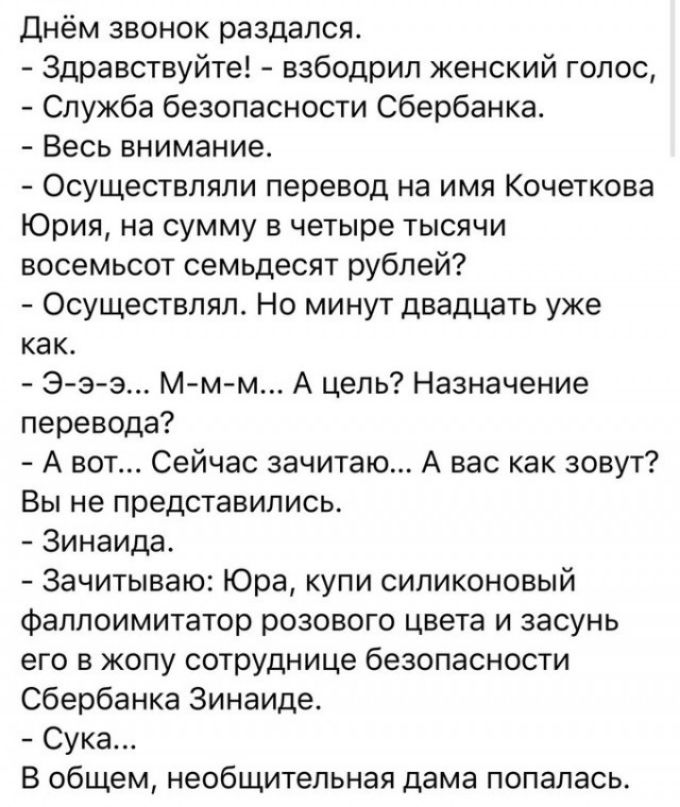 Днём звонок раздался.
- Здравствуйте! - взбодрил женский голос,
- Служба безопасности Сбербанка.
- Весь внимание.
- Осуществляли перевод на имя Кочеткова Юрия, на сумму в четыре тысячи восемьсот семьдесят рублей?
- Осуществлял. Но минут двадцать уже как.
- Э-э-э... М-м-м... А цель? Назначение перевода?
- А вот... Сейчас зачитаю... А вас как зовут? Вы не представились.
- Зинаида.
- Зачитываю: Юра, купи силиконовый фаллоимитатор розового цвета и засунь его в жопу сотруднице безопасности Сбербанка Зинаиде.
- Сука...
В общем, необщительная дама попалась.